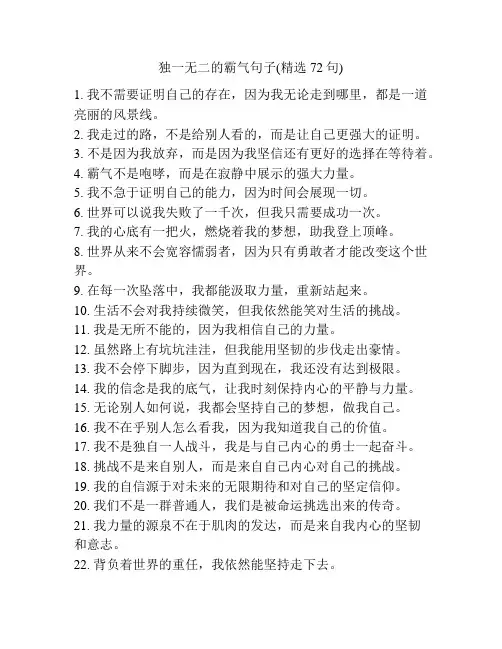 独一无二的霸气句子(精选 72 句)

1. 我不需要证明自己的存在，因为我无论走到哪里，都是一道亮丽的风景线。
2. 我走过的路，不是给别人看的，而是让自己更强大的证明。
3. 不是因为我放弃，而是因为我坚信还有更好的选择在等待着。
4. 霸气不是咆哮，而是在寂静中展示的强大力量。
5. 我不急于证明自己的能力，因为时间会展现一切。
6. 世界可以说我失败了一千次，但我只需要成功一次。
7. 我的心底有一把火，燃烧着我的梦想，助我登上顶峰。
8. 世界从来不会宽容懦弱者，因为只有勇敢者才能改变这个世界。
9. 在每一次坠落中，我都能汲取力量，重新站起来。
10. 生活不会对我持续微笑，但我依然能笑对生活的挑战。
11. 我是无所不能的，因为我相信自己的力量。
12. 虽然路上有坑坑洼洼，但我能用坚韧的步伐走出豪情。
13. 我不会停下脚步，因为直到现在，我还没有达到极限。
14. 我的信念是我的底气，让我时刻保持内心的平静与力量。
15. 无论别人如何说，我都会坚持自己的梦想，做我自己。
16. 我不在乎别人怎么看我，因为我知道我自己的价值。
17. 我不是独自一人战斗，我是与自己内心的勇士一起奋斗。
18. 挑战不是来自别人，而是来自自己内心对自己的挑战。
19. 我的自信源于对未来的无限期待和对自己的坚定信仰。
20. 我们不是一群普通人，我们是被命运挑选出来的传奇。
21. 我力量的源泉不在于肌肉的发达，而是来自我内心的坚韧和意志。
22. 背负着世界的重任，我依然能坚持走下去。